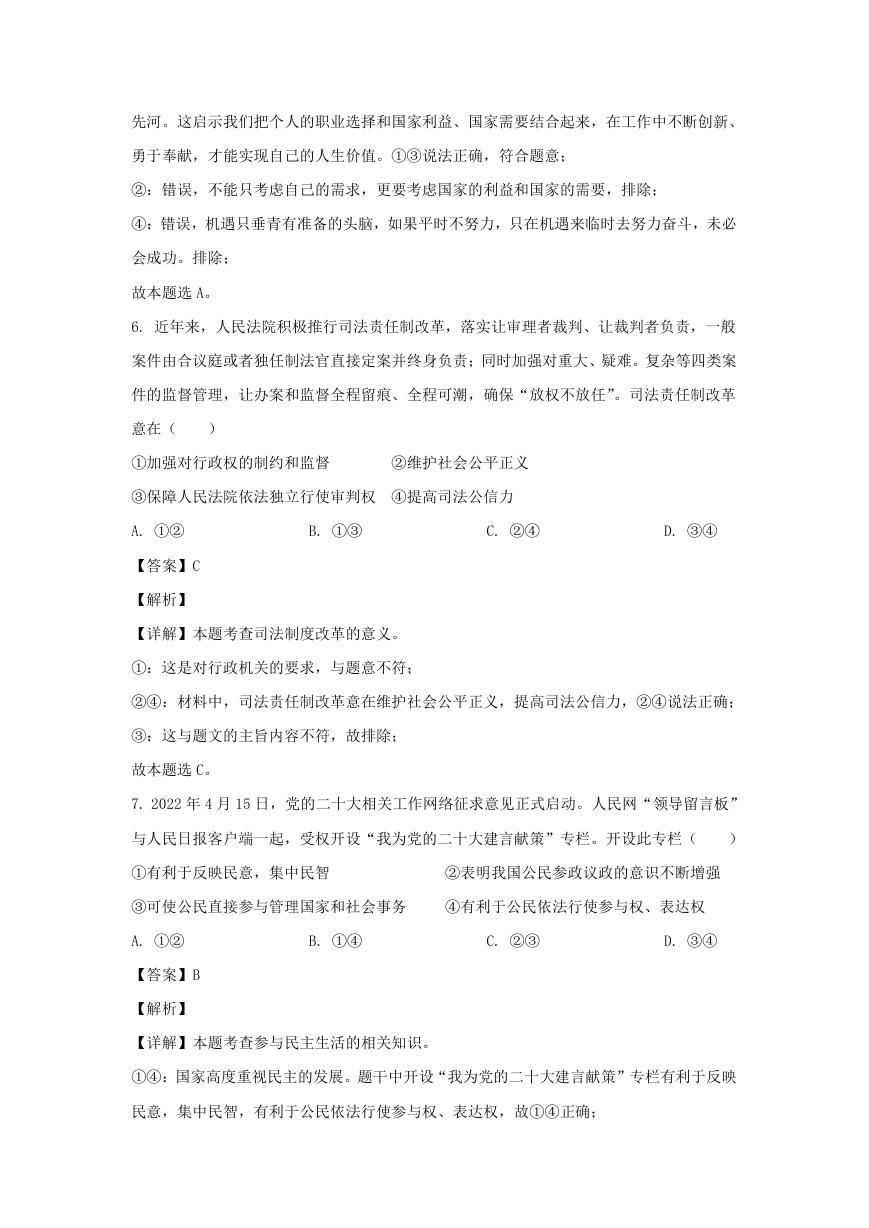 先河。这启示我们把个人的职业选择和国家利益、国家需要结合起来，在工作中不断创新、勇于奉献，才能实现自己的人生价值。①③说法正确，符合题意；

②：错误，不能只考虑自己的需求，更要考虑国家的利益和国家的需要，排除；

④：错误，机遇只垂青有准备的头脑，如果平时不努力，只在机遇来临时去努力奋斗，未必会成功。排除；

故本题选 A。

6. 近年来，人民法院积极推行司法责任制改革，落实让审理者裁判、让裁判者负责，一般案件由合议庭或者独任制法官直接定案并终身负责；同时加强对重大、疑难。复杂等四类案件的监督管理，让办案和监督全程留痕、全程可溯，确保“放权不放任”。司法责任制改革意在（　　）

①加强对行政权的制约和监督　　②维护社会公平正义

③保障人民法院依法独立行使审判权　④提高司法公信力

A. ①②　　B. ①③　　C. ②④　　D. ③④

【答案】C

【解析】

【详解】本题考查司法制度改革的意义。

①：这是对行政机关的要求，与题意不符；

②④：材料中，司法责任制改革意在维护社会公平正义，提高司法公信力，②④说法正确；

③：这与题文的主旨内容不符，故排除；

故本题选 C。

7. 2022 年 4 月 15 日，党的二十大相关工作网络征求意见正式启动。人民网“领导留言板”与人民日报客户端一起，受权开设“我为党的二十大建言献策”专栏。开设此专栏（　　）

①有利于反映民意，集中民智　　②表明我国公民参政议政的意识不断增强

③可使公民直接参与管理国家和社会事务　　④有利于公民依法行使参与权、表达权

A. ①②　　B. ①④　　C. ②③　　D. ③④

【答案】B

【解析】

【详解】本题考查参与民主生活的相关知识。

①④：国家高度重视民主的发展。题干中开设“我为党的二十大建言献策”专栏有利于反映民意，集中民智，有利于公民依法行使参与权、表达权，故①④正确；